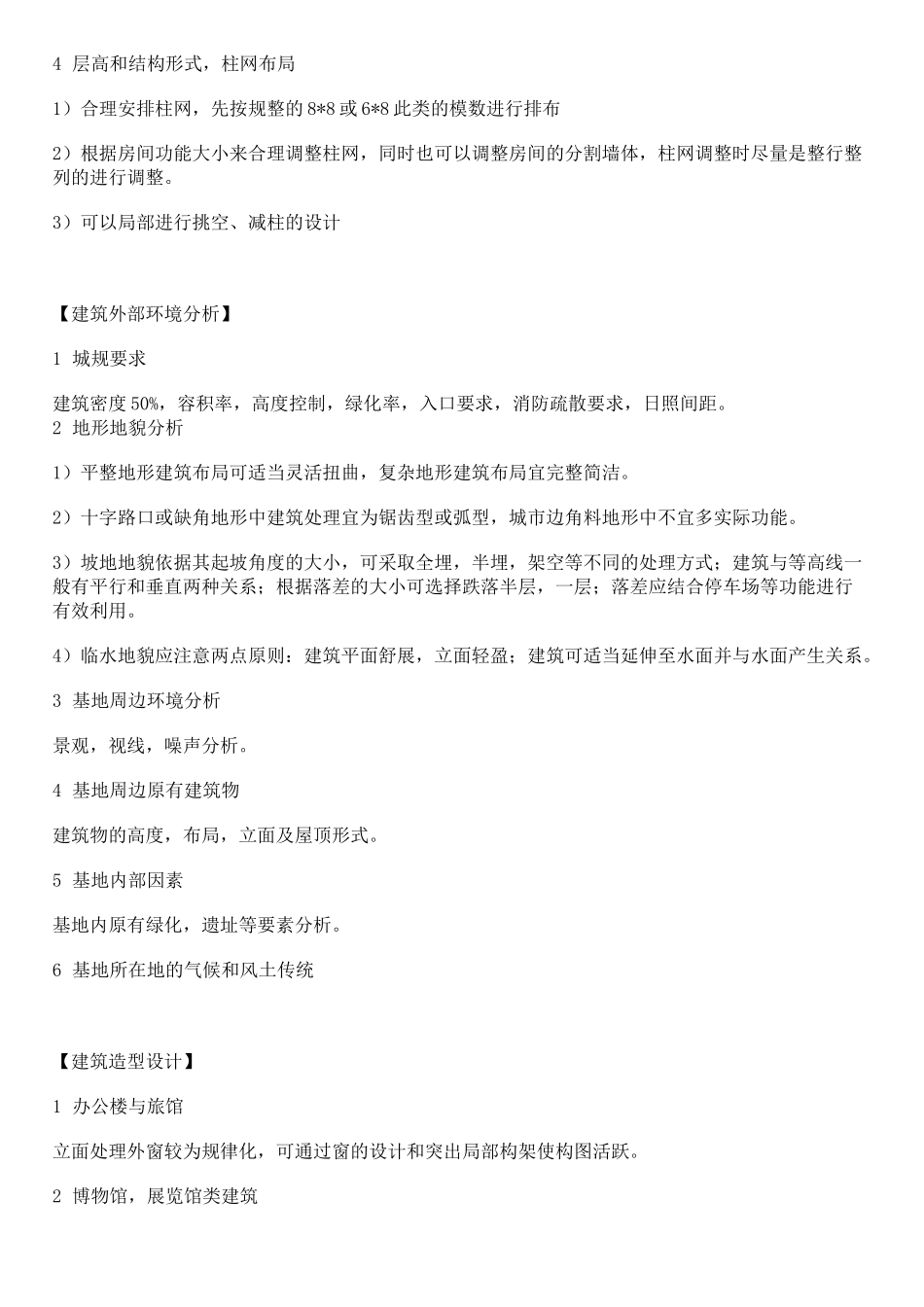 4 层高和结构形式，柱网布局

1）合理安排柱网，先按规整的 8*8 或 6*8 此类的模数进行排布

2）根据房间功能大小来合理调整柱网，同时也可以调整房间的分割墙体，柱网调整时尽量是整行整列的进行调整。

3）可以局部进行挑空、减柱的设计

【建筑外部环境分析】

1 城规要求

建筑密度 50%，容积率，高度控制，绿化率，入口要求，消防疏散要求，日照间距。
2 地形地貌分析

1）平整地形建筑布局可适当灵活扭曲，复杂地形建筑布局宜完整简洁。

2）十字路口或缺角地形中建筑处理宜为锯齿型或弧型，城市边角料地形中不宜多实际功能。

3）坡地地貌依据其起坡角度的大小，可采取全埋，半埋，架空等不同的处理方式；建筑与等高线一般有平行和垂直两种关系；根据落差的大小可选择跌落半层，一层；落差应结合停车场等功能进行有效利用。

4）临水地貌应注意两点原则：建筑平面舒展，立面轻盈；建筑可适当延伸至水面并与水面产生关系。

3 基地周边环境分析

景观，视线，噪声分析。

4 基地周边原有建筑物

建筑物的高度，布局，立面及屋顶形式。

5 基地内部因素

基地内原有绿化，遗址等要素分析。

6 基地所在地的气候和风土传统

【建筑造型设计】

1 办公楼与旅馆

立面处理外窗较为规律化，可通过窗的设计和突出局部构架使构图活跃。

2 博物馆，展览馆类建筑